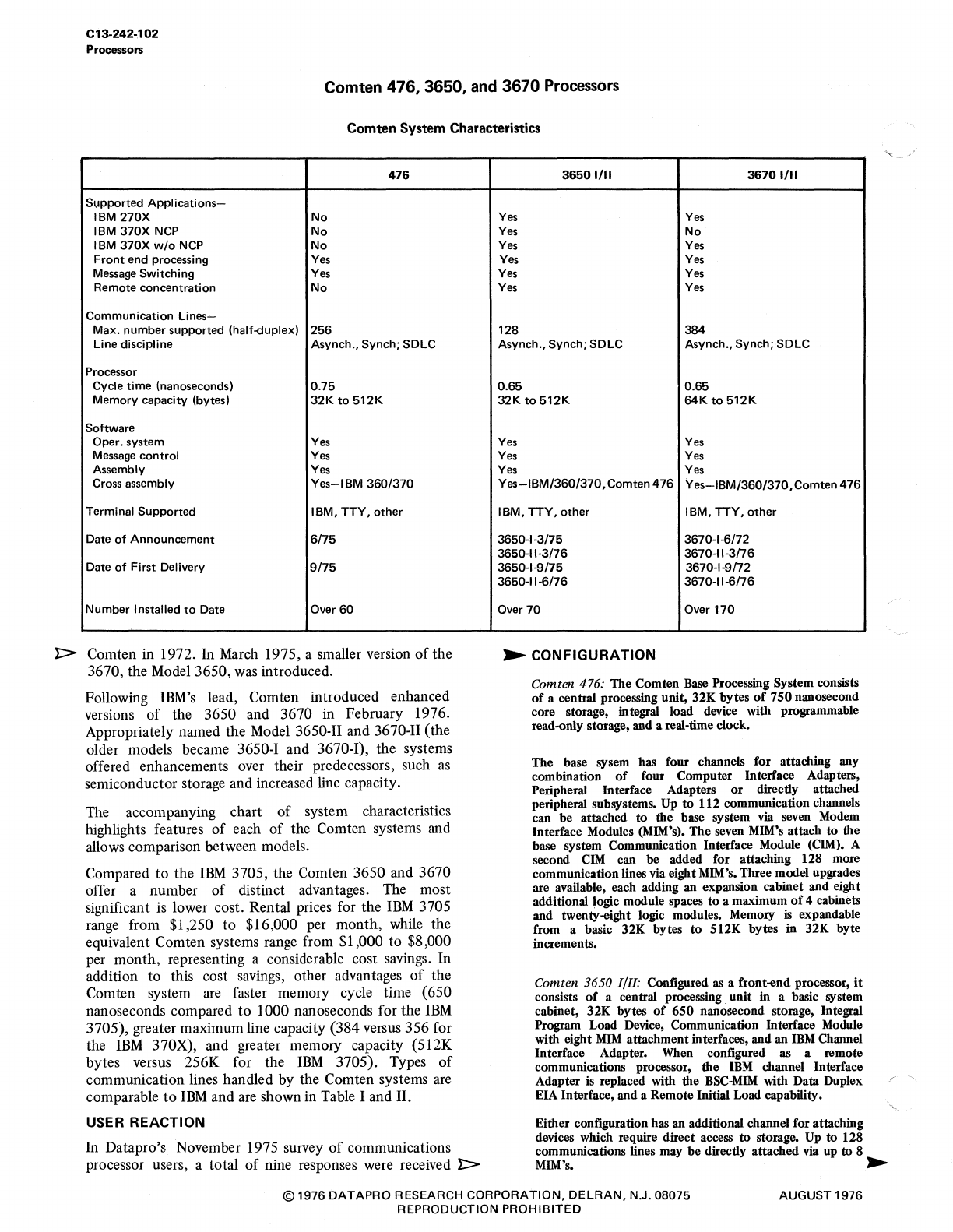 C13-242-102
Processors

Comten 476, 3650, and 3670 Processors

Comten System Characteristics

| | 476 | 3650 I/II | 3670 I/II |
|---|---|---|---|
| Supported Applications— | | | |
| IBM 270X | No | Yes | Yes |
| IBM 370X NCP | No | Yes | No |
| IBM 370X w/o NCP | No | Yes | Yes |
| Front end processing | Yes | Yes | Yes |
| Message Switching | Yes | Yes | Yes |
| Remote concentration | No | Yes | Yes |
| Communication Lines— | | | |
| Max. number supported (half-duplex) | 256 | 128 | 384 |
| Line discipline | Asynch., Synch; SDLC | Asynch., Synch; SDLC | Asynch., Synch; SDLC |
| Processor | | | |
| Cycle time (nanoseconds) | 0.75 | 0.65 | 0.65 |
| Memory capacity (bytes) | 32K to 512K | 32K to 512K | 64K to 512K |
| Software | | | |
| Oper. system | Yes | Yes | Yes |
| Message control | Yes | Yes | Yes |
| Assembly | Yes | Yes | Yes |
| Cross assembly | Yes—IBM 360/370 | Yes—IBM/360/370, Comten 476 | Yes—IBM/360/370, Comten 476 |
| Terminal Supported | IBM, TTY, other | IBM, TTY, other | IBM, TTY, other |
| Date of Announcement | 6/75 | 3650-I-3/75 3650-II-3/76 | 3670-I-6/72 3670-II-3/76 |
| Date of First Delivery | 9/75 | 3650-I-9/75 3650-II-6/76 | 3670-I-9/72 3670-II-6/76 |
| Number Installed to Date | Over 60 | Over 70 | Over 170 |

Comten in 1972. In March 1975, a smaller version of the 3670, the Model 3650, was introduced.

Following IBM's lead, Comten introduced enhanced versions of the 3650 and 3670 in February 1976. Appropriately named the Model 3650-II and 3670-II (the older models became 3650-I and 3670-I), the systems offered enhancements over their predecessors, such as semiconductor storage and increased line capacity.

The accompanying chart of system characteristics highlights features of each of the Comten systems and allows comparison between models.

Compared to the IBM 3705, the Comten 3650 and 3670 offer a number of distinct advantages. The most significant is lower cost. Rental prices for the IBM 3705 range from $1,250 to $16,000 per month, while the equivalent Comten systems range from $1,000 to $8,000 per month, representing a considerable cost savings. In addition to this cost savings, other advantages of the Comten system are faster memory cycle time (650 nanoseconds compared to 1000 nanoseconds for the IBM 3705), greater maximum line capacity (384 versus 356 for the IBM 370X), and greater memory capacity (512K bytes versus 256K for the IBM 3705). Types of communication lines handled by the Comten systems are comparable to IBM and are shown in Table I and II.

USER REACTION

In Datapro's November 1975 survey of communications processor users, a total of nine responses were received

CONFIGURATION

Comten 476: The Comten Base Processing System consists of a central processing unit, 32K bytes of 750 nanosecond core storage, integral load device with programmable read-only storage, and a real-time clock.

The base sysem has four channels for attaching any combination of four Computer Interface Adapters, Peripheral Interface Adapters or directly attached peripheral subsystems. Up to 112 communication channels can be attached to the base system via seven Modem Interface Modules (MIM's). The seven MIM's attach to the base system Communication Interface Module (CIM). A second CIM can be added for attaching 128 more communication lines via eight MIM's. Three model upgrades are available, each adding an expansion cabinet and eight additional logic module spaces to a maximum of 4 cabinets and twenty-eight logic modules. Memory is expandable from a basic 32K bytes to 512K bytes in 32K byte increments.

Comten 3650 I/II: Configured as a front-end processor, it consists of a central processing unit in a basic system cabinet, 32K bytes of 650 nanosecond storage, Integral Program Load Device, Communication Interface Module with eight MIM attachment interfaces, and an IBM Channel Interface Adapter. When configured as a remote communications processor, the IBM channel Interface Adapter is replaced with the BSC-MIM with Data Duplex EIA Interface, and a Remote Initial Load capability.

Either configuration has an additional channel for attaching devices which require direct access to storage. Up to 128 communications lines may be directly attached via up to 8 MIM's.

© 1976 DATAPRO RESEARCH CORPORATION, DELRAN, N.J. 08075
REPRODUCTION PROHIBITED
AUGUST 1976